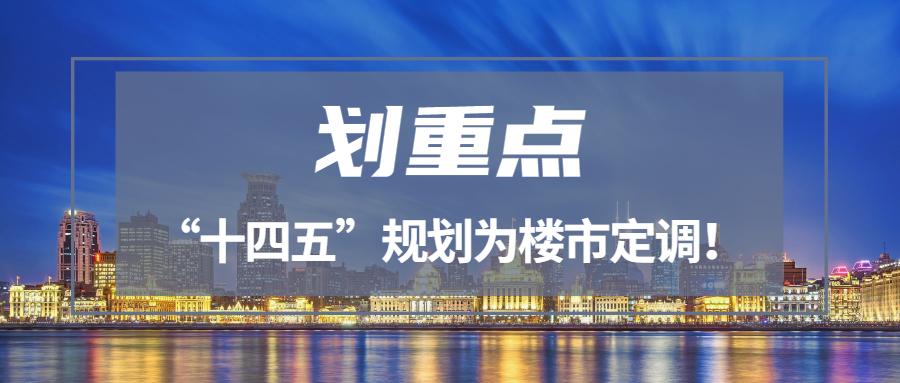 划重点

“十四五”规划为楼市定调！